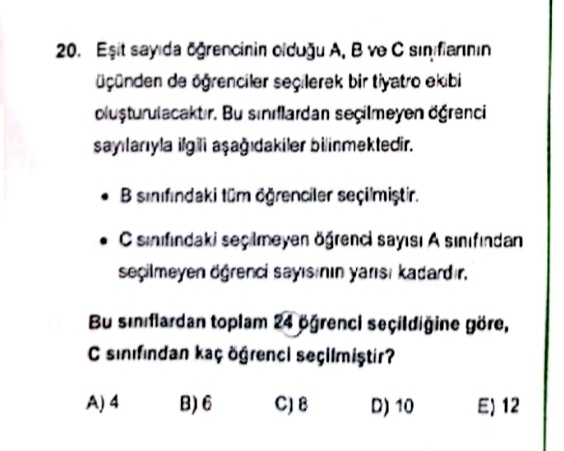 20. Eşit sayıda öğrencinin olduğu A, B ve C sınıflarının üçünden de öğrenciler seçilerek bir tiyatro ekibi oluşturulacaktır. Bu sınıflardan seçilmeyen öğrenci sayılarıyla ilgili aşağıdakiler bilinmektedir.

• B sınıfındaki tüm öğrenciler seçilmiştir.

• C sınıfındaki seçilmeyen öğrenci sayısı A sınıfından seçilmeyen öğrenci sayısının yarısı kadardır.

Bu sınıflardan toplam 24 öğrenci seçildiğine göre, C sınıfından kaç öğrenci seçilmiştir?

A) 4
B) 6
C) 8
D) 10
E) 12